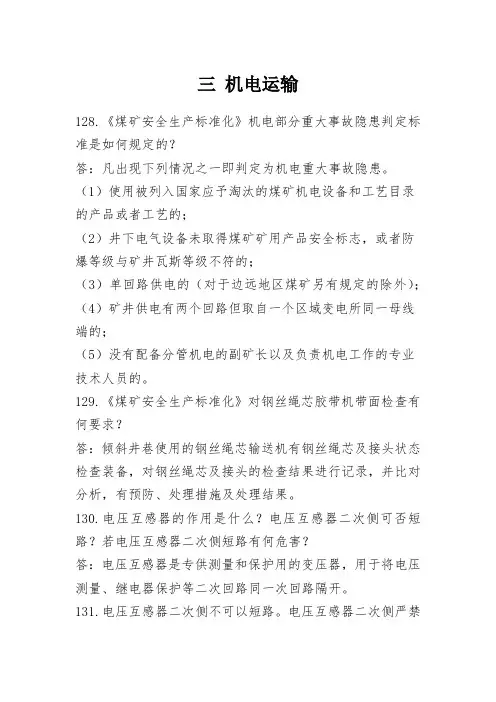 三 机电运输

128.《煤矿安全生产标准化》机电部分重大事故隐患判定标准是如何规定的？

答：凡出现下列情况之一即判定为机电重大事故隐患。

（1）使用被列入国家应予淘汰的煤矿机电设备和工艺目录的产品或者工艺的；

（2）井下电气设备未取得煤矿矿用产品安全标志，或者防爆等级与矿井瓦斯等级不符的；

（3）单回路供电的（对于边远地区煤矿另有规定的除外）；

（4）矿井供电有两个回路但取自一个区域变电所同一母线端的；

（5）没有配备分管机电的副矿长以及负责机电工作的专业技术人员的。

129.《煤矿安全生产标准化》对钢丝绳芯胶带机带面检查有何要求？

答：倾斜井巷使用的钢丝绳芯输送机有钢丝绳芯及接头状态检查装备，对钢丝绳芯及接头的检查结果进行记录，并比对分析，有预防、处理措施及处理结果。

130.电压互感器的作用是什么？电压互感器二次侧可否短路？若电压互感器二次侧短路有何危害？

答：电压互感器是专供测量和保护用的变压器，用于将电压测量、继电器保护等二次回路同一次回路隔开。

131.电压互感器二次侧不可以短路。电压互感器二次侧严禁